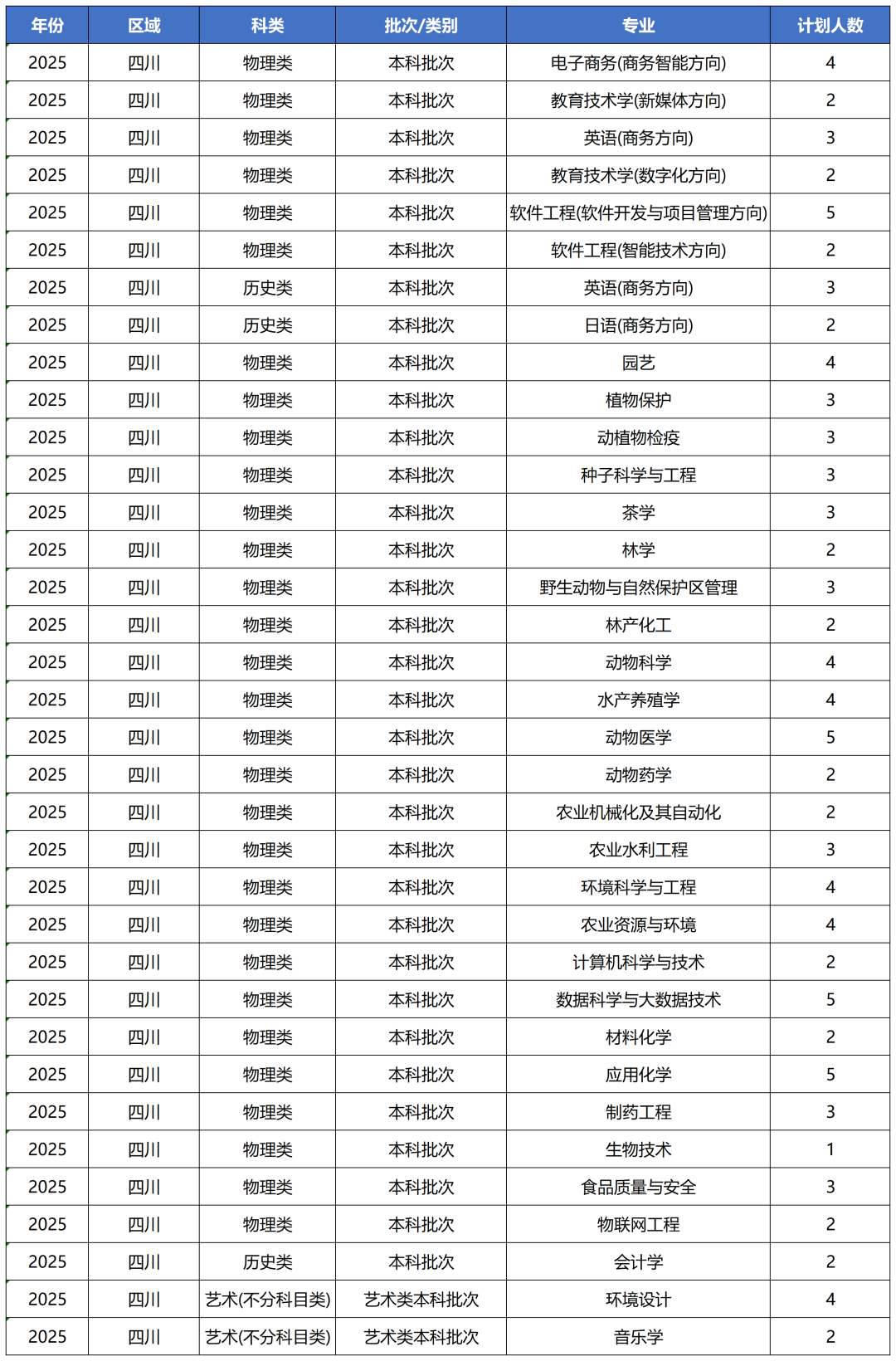 | 年份 | 区域 | 科类 | 批次/类别 | 专业 | 计划人数 |
|---|---|---|---|---|---|
| 2025 | 四川 | 物理类 | 本科批次 | 电子商务(商务智能方向) | 4 |
| 2025 | 四川 | 物理类 | 本科批次 | 教育技术学(新媒体方向) | 2 |
| 2025 | 四川 | 物理类 | 本科批次 | 英语(商务方向) | 3 |
| 2025 | 四川 | 物理类 | 本科批次 | 教育技术学(数字化方向) | 2 |
| 2025 | 四川 | 物理类 | 本科批次 | 软件工程(软件开发与项目管理方向) | 5 |
| 2025 | 四川 | 物理类 | 本科批次 | 软件工程(智能技术方向) | 2 |
| 2025 | 四川 | 历史类 | 本科批次 | 英语(商务方向) | 3 |
| 2025 | 四川 | 历史类 | 本科批次 | 日语(商务方向) | 2 |
| 2025 | 四川 | 物理类 | 本科批次 | 园艺 | 4 |
| 2025 | 四川 | 物理类 | 本科批次 | 植物保护 | 3 |
| 2025 | 四川 | 物理类 | 本科批次 | 动植物检疫 | 3 |
| 2025 | 四川 | 物理类 | 本科批次 | 种子科学与工程 | 3 |
| 2025 | 四川 | 物理类 | 本科批次 | 茶学 | 3 |
| 2025 | 四川 | 物理类 | 本科批次 | 林学 | 2 |
| 2025 | 四川 | 物理类 | 本科批次 | 野生动物与自然保护区管理 | 3 |
| 2025 | 四川 | 物理类 | 本科批次 | 林产化工 | 2 |
| 2025 | 四川 | 物理类 | 本科批次 | 动物科学 | 4 |
| 2025 | 四川 | 物理类 | 本科批次 | 水产养殖学 | 4 |
| 2025 | 四川 | 物理类 | 本科批次 | 动物医学 | 5 |
| 2025 | 四川 | 物理类 | 本科批次 | 动物药学 | 2 |
| 2025 | 四川 | 物理类 | 本科批次 | 农业机械化及其自动化 | 2 |
| 2025 | 四川 | 物理类 | 本科批次 | 农业水利工程 | 3 |
| 2025 | 四川 | 物理类 | 本科批次 | 环境科学与工程 | 4 |
| 2025 | 四川 | 物理类 | 本科批次 | 农业资源与环境 | 4 |
| 2025 | 四川 | 物理类 | 本科批次 | 计算机科学与技术 | 2 |
| 2025 | 四川 | 物理类 | 本科批次 | 数据科学与大数据技术 | 5 |
| 2025 | 四川 | 物理类 | 本科批次 | 材料化学 | 2 |
| 2025 | 四川 | 物理类 | 本科批次 | 应用化学 | 5 |
| 2025 | 四川 | 物理类 | 本科批次 | 制药工程 | 3 |
| 2025 | 四川 | 物理类 | 本科批次 | 生物技术 | 1 |
| 2025 | 四川 | 物理类 | 本科批次 | 食品质量与安全 | 3 |
| 2025 | 四川 | 物理类 | 本科批次 | 物联网工程 | 2 |
| 2025 | 四川 | 历史类 | 本科批次 | 会计学 | 2 |
| 2025 | 四川 | 艺术(不分科目类) | 艺术类本科批次 | 环境设计 | 4 |
| 2025 | 四川 | 艺术(不分科目类) | 艺术类本科批次 | 音乐学 | 2 |